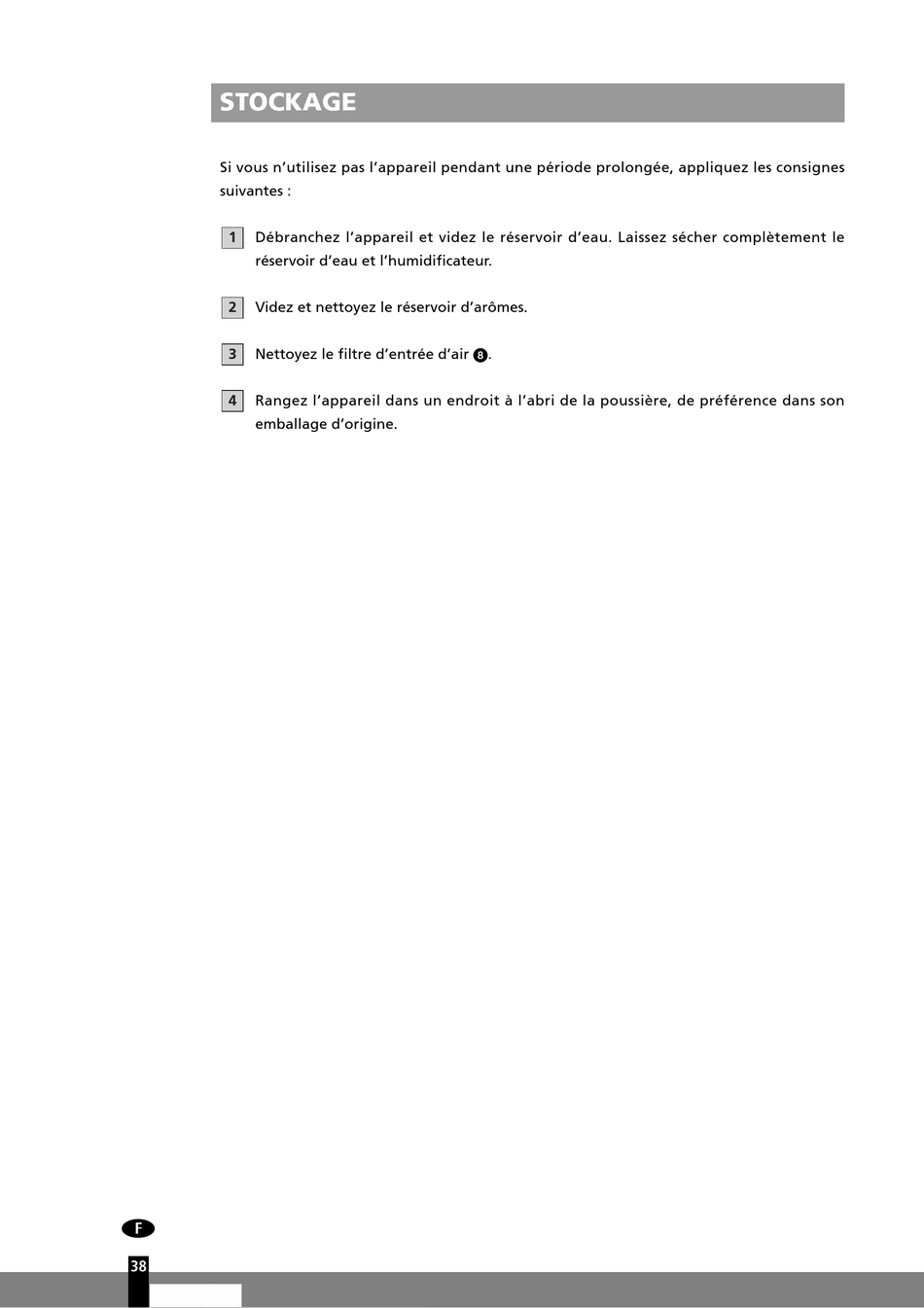 STOCKAGE

Si vous n'utilisez pas l'appareil pendant une période prolongée, appliquez les consignes suivantes :

1 Débranchez l'appareil et videz le réservoir d'eau. Laissez sécher complètement le réservoir d'eau et l'humidificateur.

2 Videz et nettoyez le réservoir d'arômes.

3 Nettoyez le filtre d'entrée d'air 8.

4 Rangez l'appareil dans un endroit à l'abri de la poussière, de préférence dans son emballage d'origine.

F

38